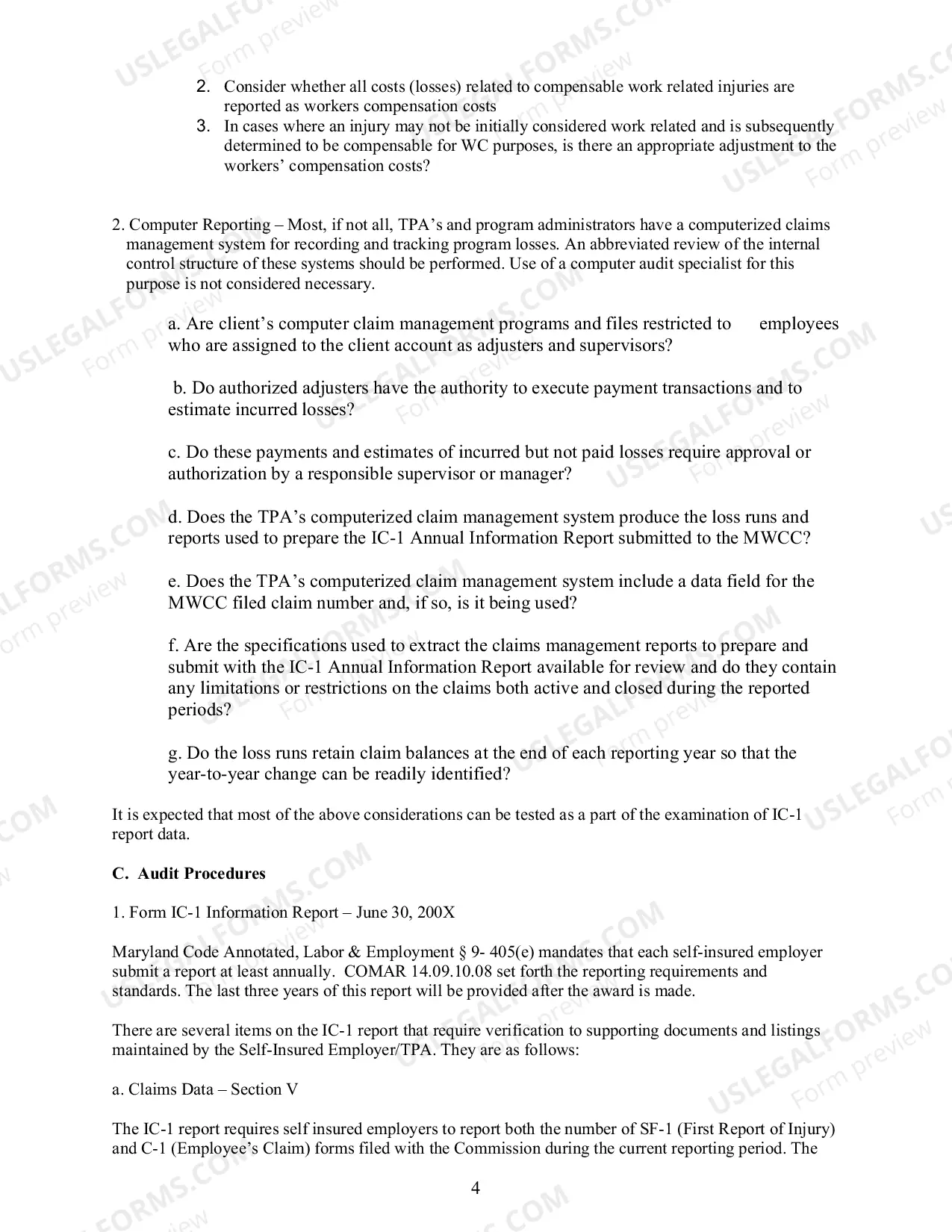 2. Consider whether all costs (losses) related to compensable work related injuries are reported as workers compensation costs
3. In cases where an injury may not be initially considered work related and is subsequently determined to be compensable for WC purposes, is there an appropriate adjustment to the workers' compensation costs?

2. Computer Reporting – Most, if not all, TPA's and program administrators have a computerized claims management system for recording and tracking program losses. An abbreviated review of the internal control structure of these systems should be performed. Use of a computer audit specialist for this purpose is not considered necessary.

a. Are client's computer claim management programs and files restricted to employees who are assigned to the client account as adjusters and supervisors?

b. Do authorized adjusters have the authority to execute payment transactions and to estimate incurred losses?

c. Do these payments and estimates of incurred but not paid losses require approval or authorization by a responsible supervisor or manager?

d. Does the TPA's computerized claim management system produce the loss runs and reports used to prepare the IC-1 Annual Information Report submitted to the MWCC?

e. Does the TPA's computerized claim management system include a data field for the MWCC filed claim number and, if so, is it being used?

f. Are the specifications used to extract the claims management reports to prepare and submit with the IC-1 Annual Information Report available for review and do they contain any limitations or restrictions on the claims both active and closed during the reported periods?

g. Do the loss runs retain claim balances at the end of each reporting year so that the year-to-year change can be readily identified?

It is expected that most of the above considerations can be tested as a part of the examination of IC-1 report data.

C. Audit Procedures

1. Form IC-1 Information Report – June 30, 200X

Maryland Code Annotated, Labor & Employment § 9- 405(e) mandates that each self-insured employer submit a report at least annually. COMAR 14.09.10.08 set forth the reporting requirements and standards. The last three years of this report will be provided after the award is made.

There are several items on the IC-1 report that require verification to supporting documents and listings maintained by the Self-Insured Employer/TPA. They are as follows:

a. Claims Data – Section V

The IC-1 report requires self insured employers to report both the number of SF-1 (First Report of Injury) and C-1 (Employee's Claim) forms filed with the Commission during the current reporting period. The

4

USLEGALFORMS.COM Form preview